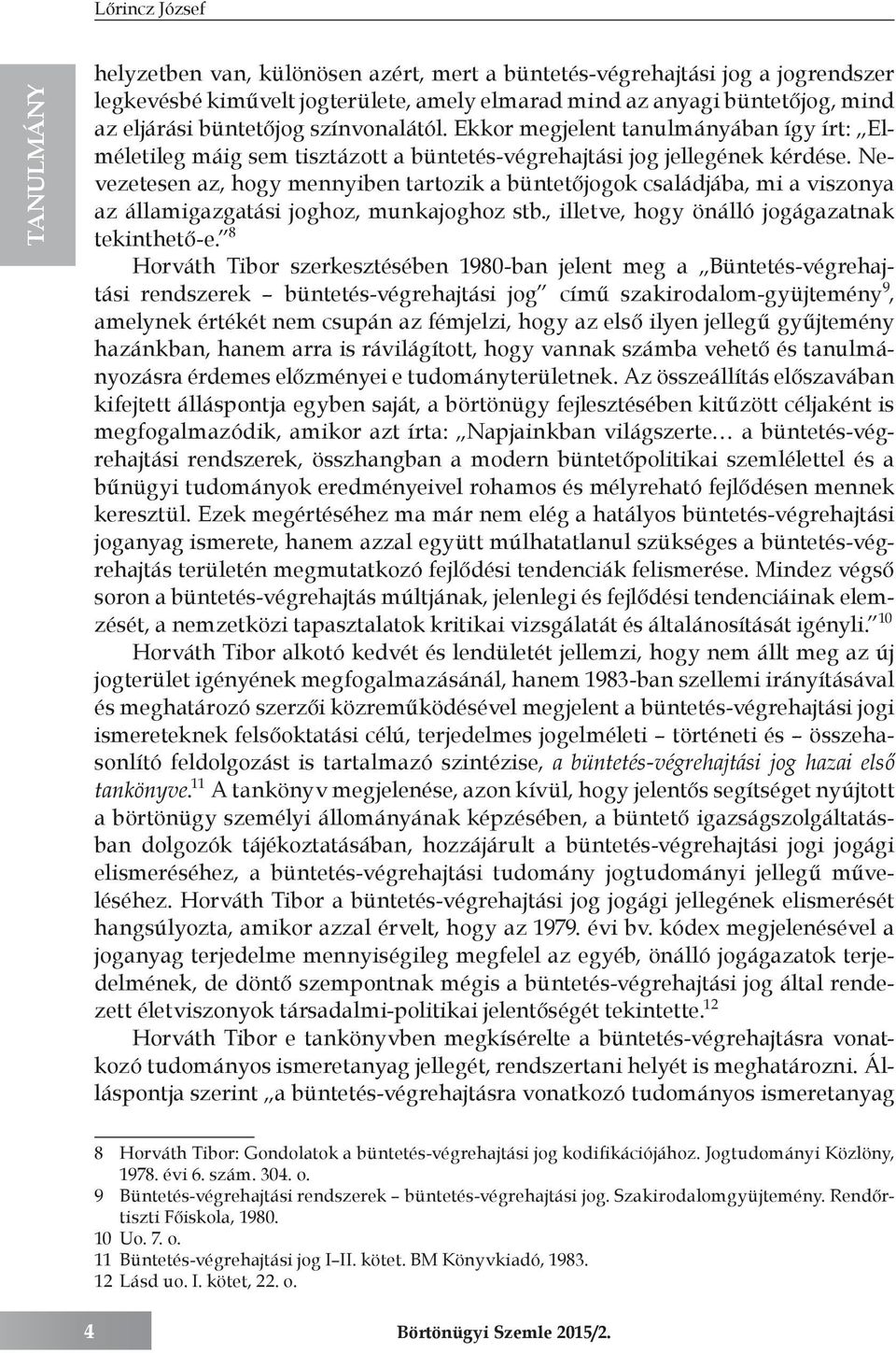 Lőrincz József

TANULMÁNY

helyzetben van, különösen azért, mert a büntetés-végrehajtási jog a jogrendszer legkevésbé kiművelt jogterülete, amely elmarad mind az anyagi büntetőjog, mind az eljárási büntetőjog színvonalától. Ekkor megjelent tanulmányában így írt: „Elméletileg máig sem tisztázott a büntetés-végrehajtási jog jellegének kérdése. Nevezetesen az, hogy mennyiben tartozik a büntetőjogok családjába, mi a viszonya az államigazgatási joghoz, munkajoghoz stb., illetve, hogy önálló jogágazatnak tekinthető-e.”$^{8}$

Horváth Tibor szerkesztésében 1980-ban jelent meg a „Büntetés-végrehajtási rendszerek – büntetés-végrehajtási jog” című szakirodalom-gyüjtemény$^{9}$, amelynek értékét nem csupán az fémjelzi, hogy az első ilyen jellegű gyűjtemény hazánkban, hanem arra is rávilágított, hogy vannak számba vehető és tanulmányozásra érdemes előzményei e tudományterületnek. Az összeállítás előszavában kifejtett álláspontja egyben saját, a börtönügy fejlesztésében kitűzött céljaként is megfogalmazódik, amikor azt írta: „Napjainkban világszerte… a büntetés-végrehajtási rendszerek, összhangban a modern büntetőpolitikai szemlélettel és a bűnügyi tudományok eredményeivel rohamos és mélyreható fejlődésen mennek keresztül. Ezek megértéséhez ma már nem elég a hatályos büntetés-végrehajtási joganyag ismerete, hanem azzal együtt múlhatatlanul szükséges a büntetés-végrehajtás területén megmutatkozó fejlődési tendenciák felismerése. Mindez végső soron a büntetés-végrehajtás múltjának, jelenlegi és fejlődési tendenciáinak elemzését, a nemzetközi tapasztalatok kritikai vizsgálatát és általánosítását igényli.”$^{10}$

Horváth Tibor alkotó kedvét és lendületét jellemzi, hogy nem állt meg az új jogterület igényének megfogalmazásánál, hanem 1983-ban szellemi irányításával és meghatározó szerzői közreműködésével megjelent a büntetés-végrehajtási jogi ismereteknek felsőoktatási célú, terjedelmes jogelméleti – történeti és – összehasonlító feldolgozást is tartalmazó szintézise, a büntetés-végrehajtási jog hazai első tankönyve.$^{11}$ A tankönyv megjelenése, azon kívül, hogy jelentős segítséget nyújtott a börtönügy személyi állományának képzésében, a büntető igazságszolgáltatásban dolgozók tájékoztatásában, hozzájárult a büntetés-végrehajtási jogi jogági elismeréséhez, a büntetés-végrehajtási tudomány jogtudományi jellegű műveléséhez. Horváth Tibor a büntetés-végrehajtási jog jogági jellegének elismerését hangsúlyozta, amikor azzal érvelt, hogy az 1979. évi bv. kódex megjelenésével a joganyag terjedelme mennyiségileg megfelel az egyéb, önálló jogágazatok terjedelmének, de döntő szempontnak mégis a büntetés-végrehajtási jog által rendezett életviszonyok társadalmi-politikai jelentőségét tekintette.$^{12}$

Horváth Tibor e tankönyvben megkísérelte a büntetés-végrehajtásra vonatkozó tudományos ismeretanyag jellegét, rendszertani helyét is meghatározni. Álláspontja szerint „a büntetés-végrehajtásra vonatkozó tudományos ismeretanyag

8 Horváth Tibor: Gondolatok a büntetés-végrehajtási jog kodifikációjához. Jogtudományi Közlöny, 1978. évi 6. szám. 304. o.
9 Büntetés-végrehajtási rendszerek – büntetés-végrehajtási jog. Szakirodalomgyüjtemény. Rendőrtiszti Főiskola, 1980.
10 Uo. 7. o.
11 Büntetés-végrehajtási jog I–II. kötet. BM Könyvkiadó, 1983.
12 Lásd uo. I. kötet, 22. o.

4 Börtönügyi Szemle 2015/2.